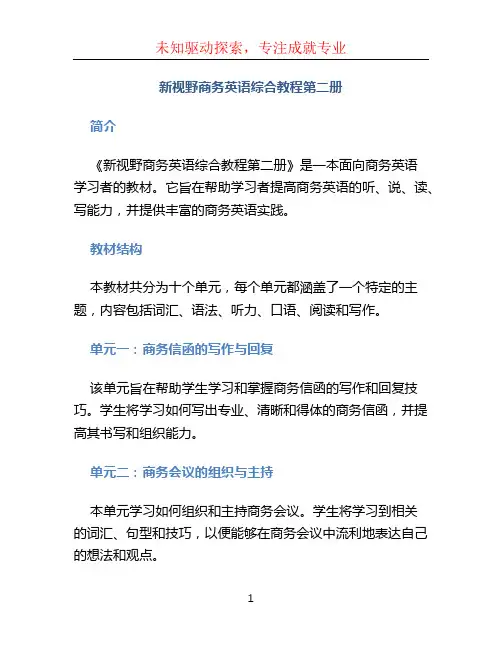 未知驱动探索，专注成就专业

新视野商务英语综合教程第二册

简介

《新视野商务英语综合教程第二册》是一本面向商务英语学习者的教材。它旨在帮助学习者提高商务英语的听、说、读、写能力，并提供丰富的商务英语实践。

教材结构

本教材共分为十个单元，每个单元都涵盖了一个特定的主题，内容包括词汇、语法、听力、口语、阅读和写作。

单元一：商务信函的写作与回复

该单元旨在帮助学生学习和掌握商务信函的写作和回复技巧。学生将学习如何写出专业、清晰和得体的商务信函，并提高其书写和组织能力。

单元二：商务会议的组织与主持

本单元学习如何组织和主持商务会议。学生将学习到相关的词汇、句型和技巧，以便能够在商务会议中流利地表达自己的想法和观点。

1